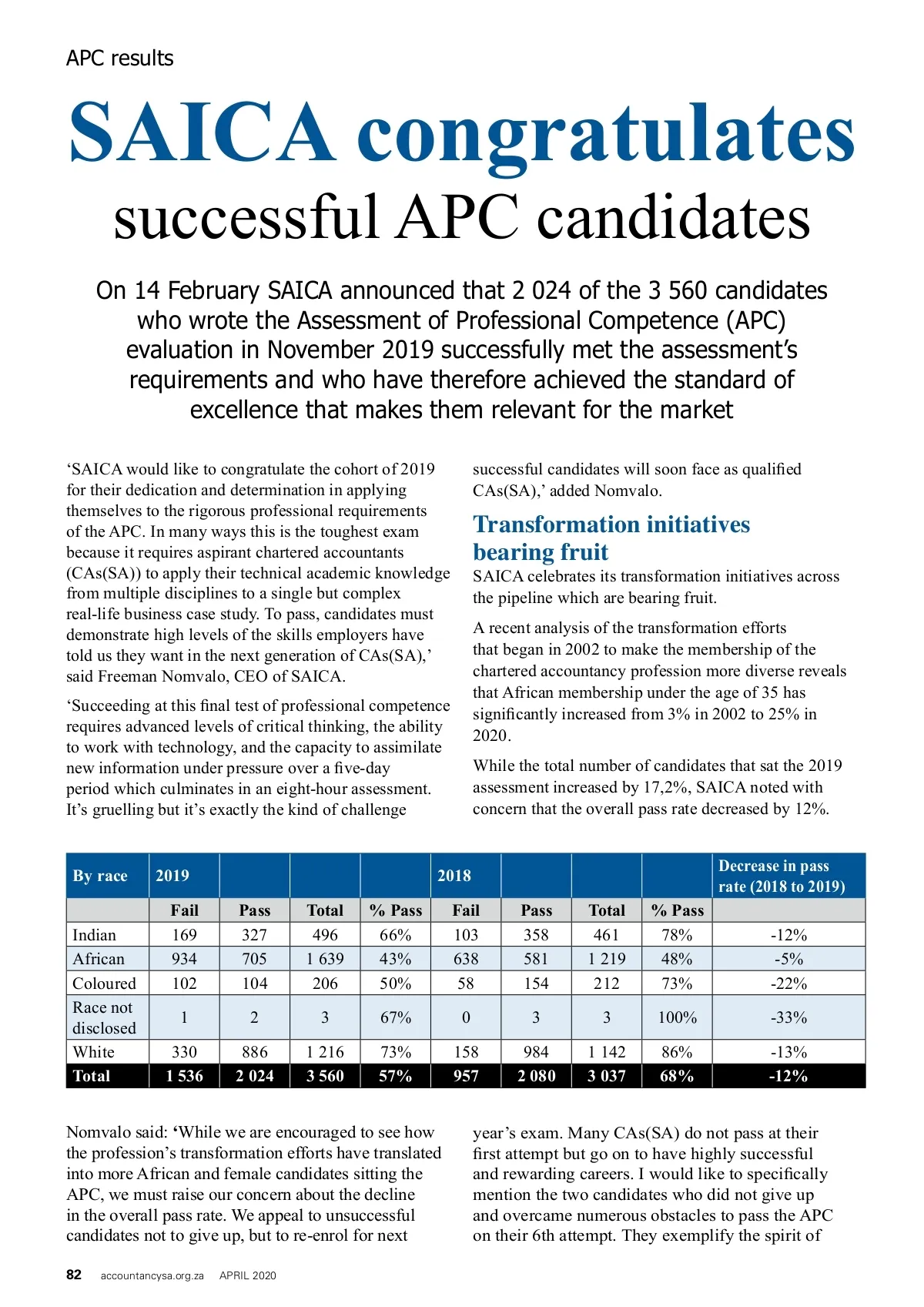 APC results

SAICA congratulates successful APC candidates

On 14 February SAICA announced that 2 024 of the 3 560 candidates who wrote the Assessment of Professional Competence (APC) evaluation in November 2019 successfully met the assessment's requirements and who have therefore achieved the standard of excellence that makes them relevant for the market

'SAICA would like to congratulate the cohort of 2019 for their dedication and determination in applying themselves to the rigorous professional requirements of the APC. In many ways this is the toughest exam because it requires aspirant chartered accountants (CAs(SA)) to apply their technical academic knowledge from multiple disciplines to a single but complex real-life business case study. To pass, candidates must demonstrate high levels of the skills employers have told us they want in the next generation of CAs(SA),' said Freeman Nomvalo, CEO of SAICA.

'Succeeding at this final test of professional competence requires advanced levels of critical thinking, the ability to work with technology, and the capacity to assimilate new information under pressure over a five-day period which culminates in an eight-hour assessment. It's gruelling but it's exactly the kind of challenge successful candidates will soon face as qualified CAs(SA),' added Nomvalo.

Transformation initiatives bearing fruit

SAICA celebrates its transformation initiatives across the pipeline which are bearing fruit.

A recent analysis of the transformation efforts that began in 2002 to make the membership of the chartered accountancy profession more diverse reveals that African membership under the age of 35 has significantly increased from 3% in 2002 to 25% in 2020.

While the total number of candidates that sat the 2019 assessment increased by 17,2%, SAICA noted with concern that the overall pass rate decreased by 12%.

| By race | 2019 | | | | 2018 | | | | Decrease in pass rate (2018 to 2019) |
|---|---|---|---|---|---|---|---|---|---|
| | Fail | Pass | Total | % Pass | Fail | Pass | Total | % Pass | |
| Indian | 169 | 327 | 496 | 66% | 103 | 358 | 461 | 78% | -12% |
| African | 934 | 705 | 1 639 | 43% | 638 | 581 | 1 219 | 48% | -5% |
| Coloured | 102 | 104 | 206 | 50% | 58 | 154 | 212 | 73% | -22% |
| Race not disclosed | 1 | 2 | 3 | 67% | 0 | 3 | 3 | 100% | -33% |
| White | 330 | 886 | 1 216 | 73% | 158 | 984 | 1 142 | 86% | -13% |
| Total | 1 536 | 2 024 | 3 560 | 57% | 957 | 2 080 | 3 037 | 68% | -12% |

Nomvalo said: 'While we are encouraged to see how the profession's transformation efforts have translated into more African and female candidates sitting the APC, we must raise our concern about the decline in the overall pass rate. We appeal to unsuccessful candidates not to give up, but to re-enrol for next year's exam. Many CAs(SA) do not pass at their first attempt but go on to have highly successful and rewarding careers. I would like to specifically mention the two candidates who did not give up and overcame numerous obstacles to pass the APC on their 6th attempt. They exemplify the spirit of

82 accountancysa.org.za APRIL 2020